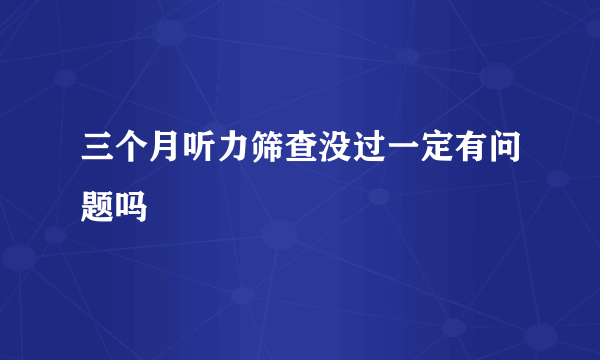 三个月听力筛查没过一定有问题吗